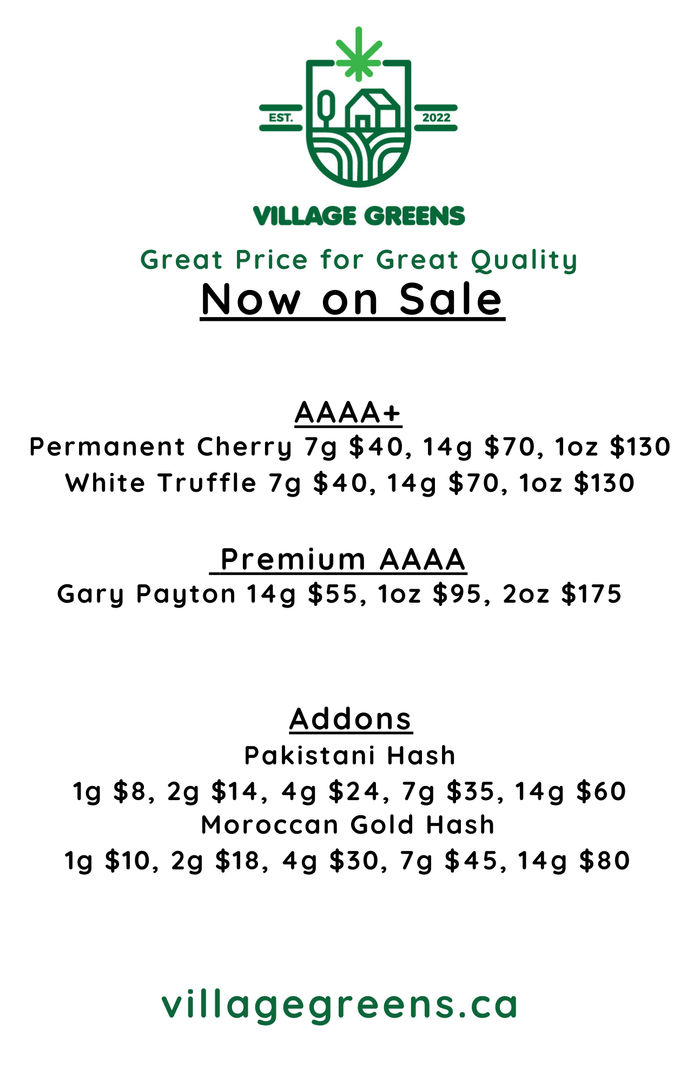 EST. 2022

VILLAGE GREENS

Great Price for Great Quality

Now on Sale

AAAA+

Permanent Cherry 7g \$40, 14g \$70, 1oz \$130

White Truffle 7g \$40, 14g \$70, 1oz \$130

Premium AAAA

Gary Payton 14g \$55, 1oz \$95, 2oz \$175

Addons

Pakistani Hash

1g \$8, 2g \$14, 4g \$24, 7g \$35, 14g \$60

Moroccan Gold Hash

1g \$10, 2g \$18, 4g \$30, 7g \$45, 14g \$80

villagegreens.ca